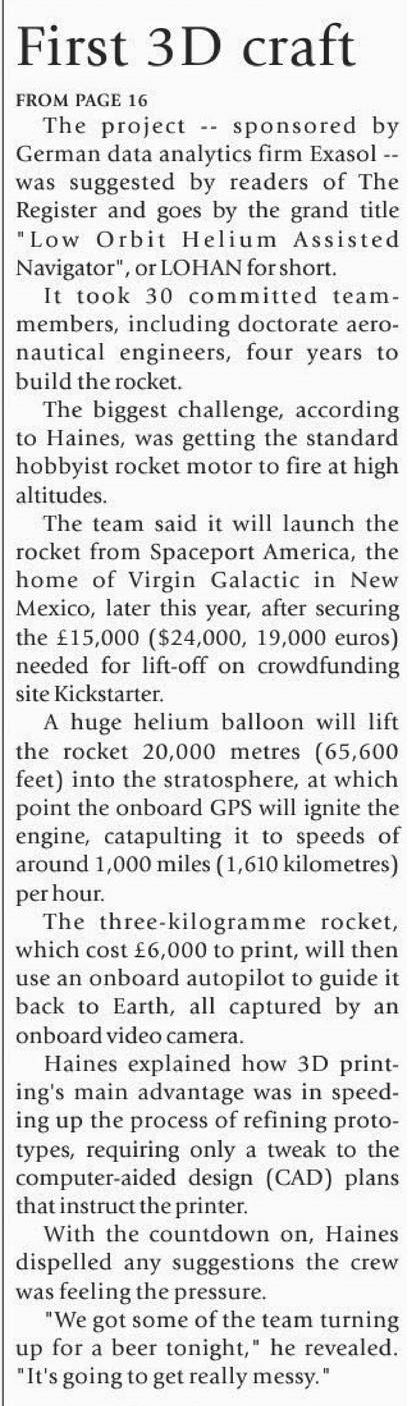 First 3D craft

FROM PAGE 16

The project -- sponsored by German data analytics firm Exasol -- was suggested by readers of The Register and goes by the grand title "Low Orbit Helium Assisted Navigator", or LOHAN for short.

It took 30 committed team-members, including doctorate aeronautical engineers, four years to build the rocket.

The biggest challenge, according to Haines, was getting the standard hobbyist rocket motor to fire at high altitudes.

The team said it will launch the rocket from Spaceport America, the home of Virgin Galactic in New Mexico, later this year, after securing the £15,000 ($24,000, 19,000 euros) needed for lift-off on crowdfunding site Kickstarter.

A huge helium balloon will lift the rocket 20,000 metres (65,600 feet) into the stratosphere, at which point the onboard GPS will ignite the engine, catapulting it to speeds of around 1,000 miles (1,610 kilometres) per hour.

The three-kilogramme rocket, which cost £6,000 to print, will then use an onboard autopilot to guide it back to Earth, all captured by an onboard video camera.

Haines explained how 3D printing's main advantage was in speeding up the process of refining prototypes, requiring only a tweak to the computer-aided design (CAD) plans that instruct the printer.

With the countdown on, Haines dispelled any suggestions the crew was feeling the pressure.

"We got some of the team turning up for a beer tonight," he revealed. "It's going to get really messy."